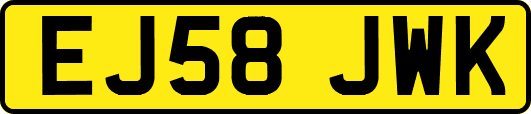 EJ58 JWK